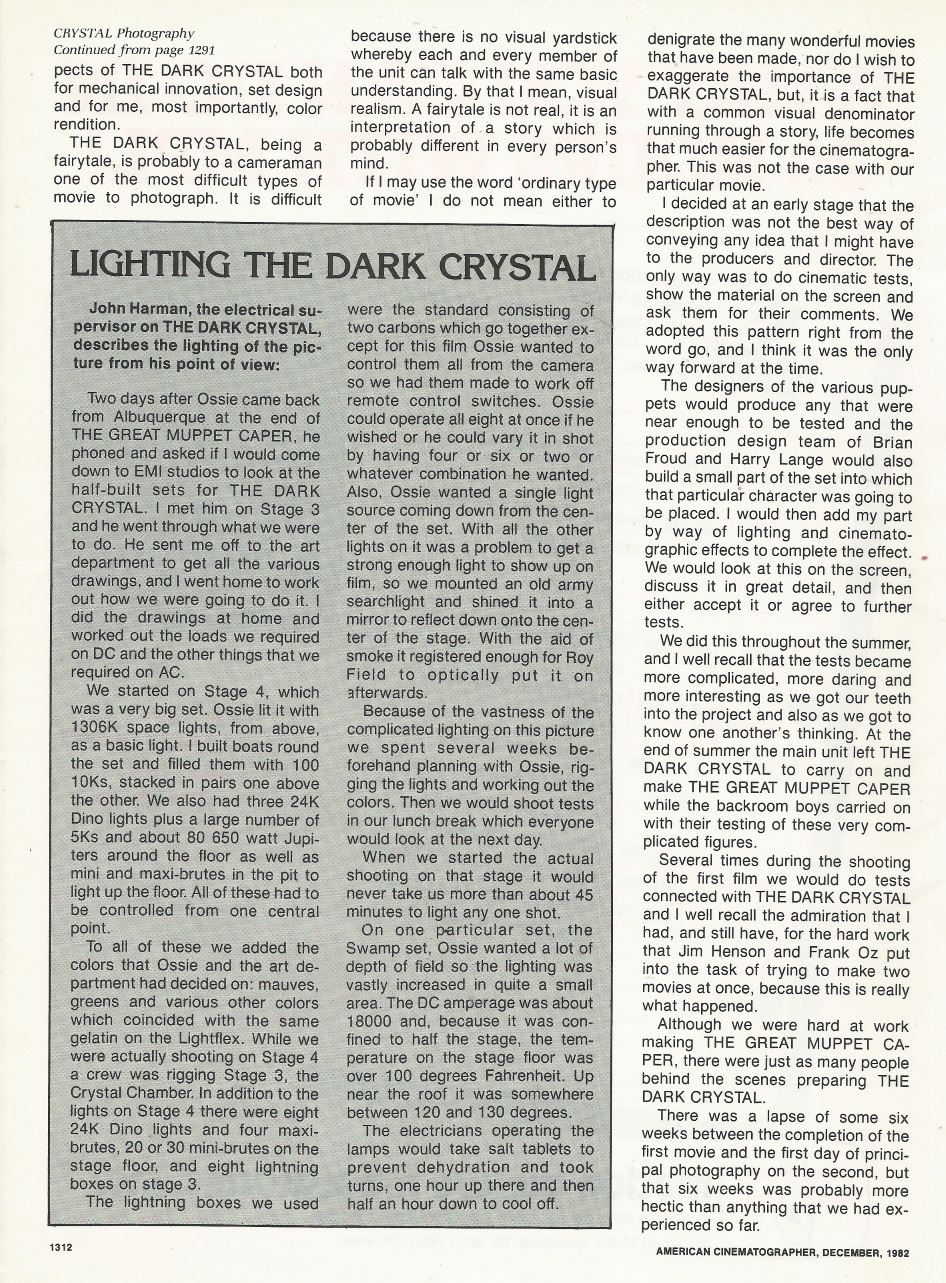 CRYSTAL Photography
Continued from page 1291

pects of THE DARK CRYSTAL both for mechanical innovation, set design and for me, most importantly, color rendition.

THE DARK CRYSTAL, being a fairytale, is probably to a cameraman one of the most difficult types of movie to photograph. It is difficult because there is no visual yardstick whereby each and every member of the unit can talk with the same basic understanding. By that I mean, visual realism. A fairytale is not real, it is an interpretation of a story which is probably different in every person's mind.

If I may use the word 'ordinary type of movie' I do not mean either to denigrate the many wonderful movies that have been made, nor do I wish to exaggerate the importance of THE DARK CRYSTAL, but, it is a fact that with a common visual denominator running through a story, life becomes that much easier for the cinematographer. This was not the case with our particular movie.

I decided at an early stage that the description was not the best way of conveying any idea that I might have to the producers and director. The only way was to do cinematic tests, show the material on the screen and ask them for their comments. We adopted this pattern right from the word go, and I think it was the only way forward at the time.

The designers of the various puppets would produce any that were near enough to be tested and the production design team of Brian Froud and Harry Lange would also build a small part of the set into which that particular character was going to be placed. I would then add my part by way of lighting and cinematographic effects to complete the effect. We would look at this on the screen, discuss it in great detail, and then either accept it or agree to further tests.

We did this throughout the summer, and I well recall that the tests became more complicated, more daring and more interesting as we got our teeth into the project and also as we got to know one another's thinking. At the end of summer the main unit left THE DARK CRYSTAL to carry on and make THE GREAT MUPPET CAPER while the backroom boys carried on with their testing of these very complicated figures.

Several times during the shooting of the first film we would do tests connected with THE DARK CRYSTAL and I well recall the admiration that I had, and still have, for the hard work that Jim Henson and Frank Oz put into the task of trying to make two movies at once, because this is really what happened.

Although we were hard at work making THE GREAT MUPPET CAPER, there were just as many people behind the scenes preparing THE DARK CRYSTAL.

There was a lapse of some six weeks between the completion of the first movie and the first day of principal photography on the second, but that six weeks was probably more hectic than anything that we had experienced so far.

LIGHTING THE DARK CRYSTAL

John Harman, the electrical supervisor on THE DARK CRYSTAL, describes the lighting of the picture from his point of view:

Two days after Ossie came back from Albuquerque at the end of THE GREAT MUPPET CAPER, he phoned and asked if I would come down to EMI studios to look at the half-built sets for THE DARK CRYSTAL. I met him on Stage 3 and he went through what we were to do. He sent me off to the art department to get all the various drawings, and I went home to work out how we were going to do it. I did the drawings at home and worked out the loads we required on DC and the other things that we required on AC.

We started on Stage 4, which was a very big set. Ossie lit it with 1306K space lights, from above, as a basic light. I built boats round the set and filled them with 100 10Ks, stacked in pairs one above the other. We also had three 24K Dino lights plus a large number of 5Ks and about 80 650 watt Jupiters around the floor as well as mini and maxi-brutes in the pit to light up the floor. All of these had to be controlled from one central point.

To all of these we added the colors that Ossie and the art department had decided on: mauves, greens and various other colors which coincided with the same gelatin on the Lightflex. While we were actually shooting on Stage 4 a crew was rigging Stage 3, the Crystal Chamber. In addition to the lights on Stage 4 there were eight 24K Dino lights and four maxi-brutes, 20 or 30 mini-brutes on the stage floor, and eight lightning boxes on stage 3.

The lightning boxes we used were the standard consisting of two carbons which go together except for this film Ossie wanted to control them all from the camera so we had them made to work off remote control switches. Ossie could operate all eight at once if he wished or he could vary it in shot by having four or six or two or whatever combination he wanted. Also, Ossie wanted a single light source coming down from the center of the set. With all the other lights on it was a problem to get a strong enough light to show up on film, so we mounted an old army searchlight and shined it into a mirror to reflect down onto the center of the stage. With the aid of smoke it registered enough for Roy Field to optically put it on afterwards.

Because of the vastness of the complicated lighting on this picture we spent several weeks beforehand planning with Ossie, rigging the lights and working out the colors. Then we would shoot tests in our lunch break which everyone would look at the next day.

When we started the actual shooting on that stage it would never take us more than about 45 minutes to light any one shot.

On one particular set, the Swamp set, Ossie wanted a lot of depth of field so the lighting was vastly increased in quite a small area. The DC amperage was about 18000 and, because it was confined to half the stage, the temperature on the stage floor was over 100 degrees Fahrenheit. Up near the roof it was somewhere between 120 and 130 degrees.

The electricians operating the lamps would take salt tablets to prevent dehydration and took turns, one hour up there and then half an hour down to cool off.

1312

AMERICAN CINEMATOGRAPHER, DECEMBER, 1982